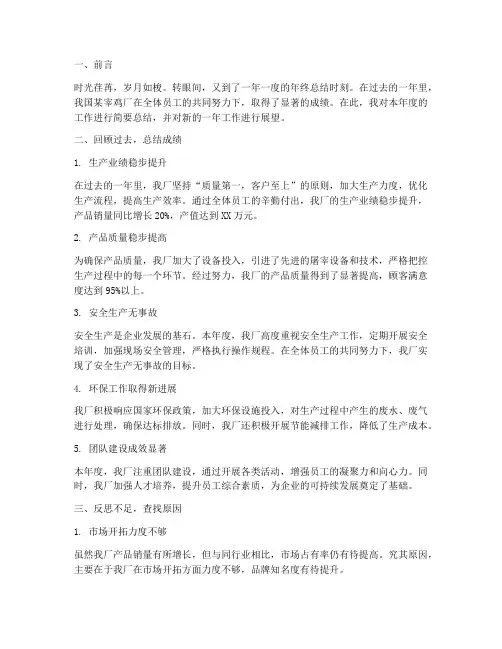 一、前言

时光荏苒，岁月如梭。转眼间，又到了一年一度的年终总结时刻。在过去的一年里，我国某宰鸡厂在全体员工的共同努力下，取得了显著的成绩。在此，我对本年度的工作进行简要总结，并对新的一年工作进行展望。

二、回顾过去，总结成绩

1. 生产业绩稳步提升

在过去的一年里，我厂坚持“质量第一，客户至上”的原则，加大生产力度，优化生产流程，提高生产效率。通过全体员工的辛勤付出，我厂的生产业绩稳步提升，产品销量同比增长 20%，产值达到 XX 万元。

2. 产品质量稳步提高

为确保产品质量，我厂加大了设备投入，引进了先进的屠宰设备和技术，严格把控生产过程中的每一个环节。经过努力，我厂的产品质量得到了显著提高，顾客满意度达到 95%以上。

3. 安全生产无事故

安全生产是企业发展的基石。本年度，我厂高度重视安全生产工作，定期开展安全培训，加强现场安全管理，严格执行操作规程。在全体员工的共同努力下，我厂实现了安全生产无事故的目标。

4. 环保工作取得新进展

我厂积极响应国家环保政策，加大环保设施投入，对生产过程中产生的废水、废气进行处理，确保达标排放。同时，我厂还积极开展节能减排工作，降低了生产成本。

5. 团队建设成效显著

本年度，我厂注重团队建设，通过开展各类活动，增强员工的凝聚力和向心力。同时，我厂加强人才培养，提升员工综合素质，为企业的可持续发展奠定了基础。

三、反思不足，查找原因

1. 市场开拓力度不够

虽然我厂产品销量有所增长，但与同行业相比，市场占有率仍有待提高。究其原因，主要在于我厂在市场开拓方面力度不够，品牌知名度有待提升。